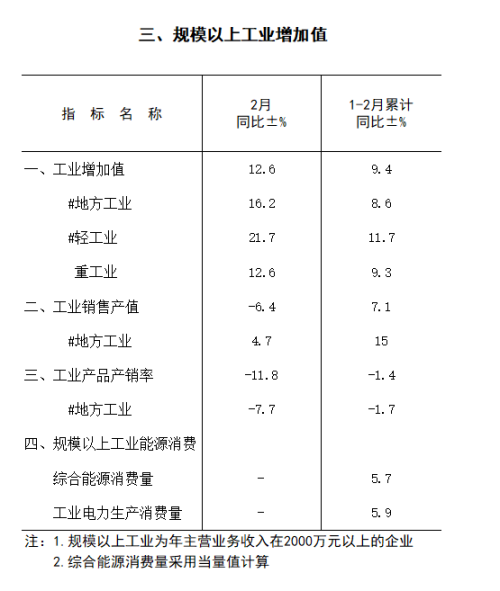 三、规模以上工业增加值

| 指 标 名 称 | 2月 同比±% | 1-2月累计 同比±% |
|---|---|---|
| 一、工业增加值 | 12.6 | 9.4 |
| #地方工业 | 16.2 | 8.6 |
| #轻工业 | 21.7 | 11.7 |
| 重工业 | 12.6 | 9.3 |
| 二、工业销售产值 | -6.4 | 7.1 |
| #地方工业 | 4.7 | 15 |
| 三、工业产品产销率 | -11.8 | -1.4 |
| #地方工业 | -7.7 | -1.7 |
| 四、规模以上工业能源消费 | | |
| 综合能源消费量 | - | 5.7 |
| 工业电力生产消费量 | - | 5.9 |

注：1.规模以上工业为年主营业务收入在2000万元以上的企业
2.综合能源消费量采用当量值计算